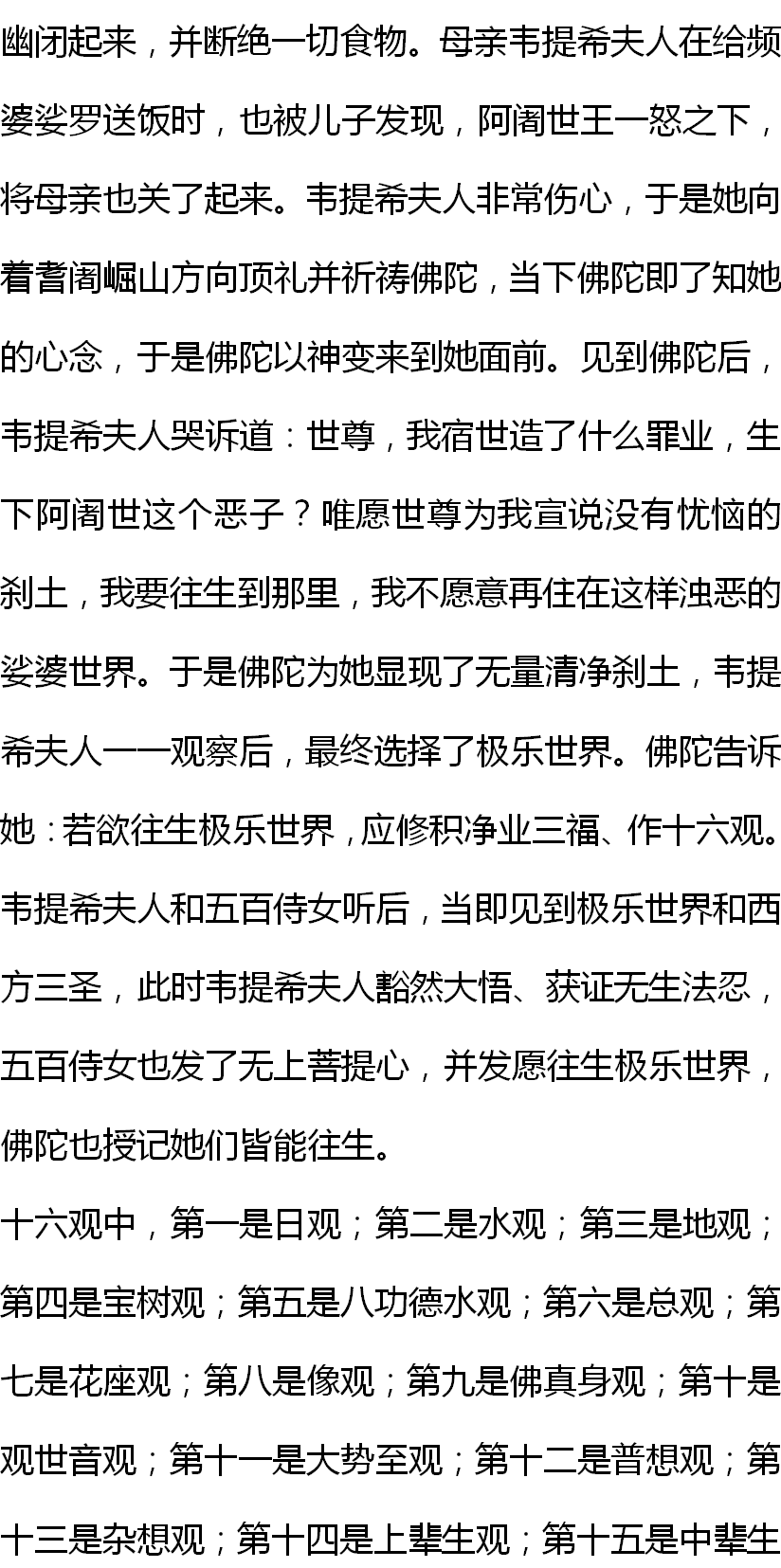 幽闭起来，并断绝一切食物。母亲韦提希夫人在给频婆娑罗送饭时，也被儿子发现，阿阇世王一怒之下，将母亲也关了起来。韦提希夫人非常伤心，于是她向着耆阇崛山方向顶礼并祈祷佛陀，当下佛陀即了知她的心念，于是佛陀以神变来到她面前。见到佛陀后，韦提希夫人哭诉道：世尊，我宿世造了什么罪业，生下阿阇世这个恶子？唯愿世尊为我宣说没有忧恼的刹土，我要往生到那里，我不愿意再住在这样浊恶的娑婆世界。于是佛陀为她显现了无量清净刹土，韦提希夫人一一观察后，最终选择了极乐世界。佛陀告诉她：若欲往生极乐世界，应修积净业三福、作十六观。韦提希夫人和五百侍女听后，当即见到极乐世界和西方三圣，此时韦提希夫人豁然大悟、获证无生法忍，五百侍女也发了无上菩提心，并发愿往生极乐世界，佛陀也授记她们皆能往生。

十六观中，第一是日观；第二是水观；第三是地观；第四是宝树观；第五是八功德水观；第六是总观；第七是花座观；第八是像观；第九是佛真身观；第十是观世音观；第十一是大势至观；第十二是普想观；第十三是杂想观；第十四是上辈生观；第十五是中辈生